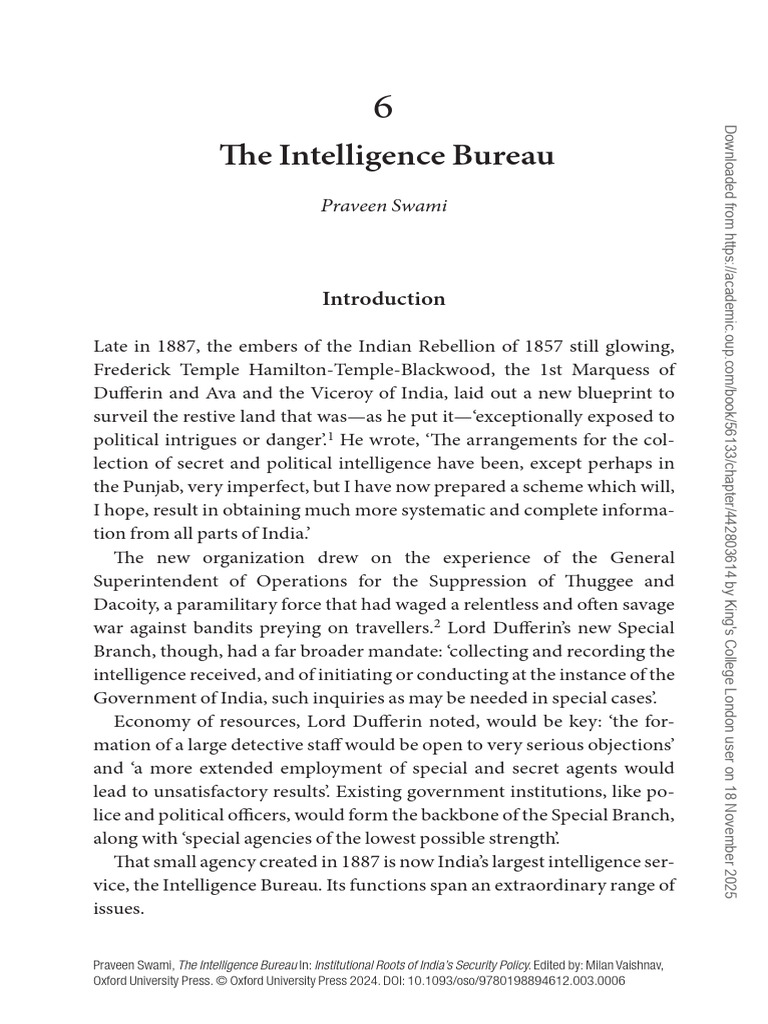 6

The Intelligence Bureau

Praveen Swami

Introduction

Late in 1887, the embers of the Indian Rebellion of 1857 still glowing, Frederick Temple Hamilton-Temple-Blackwood, the 1st Marquess of Dufferin and Ava and the Viceroy of India, laid out a new blueprint to surveil the restive land that was—as he put it—'exceptionally exposed to political intrigues or danger'.$^1$ He wrote, 'The arrangements for the collection of secret and political intelligence have been, except perhaps in the Punjab, very imperfect, but I have now prepared a scheme which will, I hope, result in obtaining much more systematic and complete information from all parts of India.'

The new organization drew on the experience of the General Superintendent of Operations for the Suppression of Thuggee and Dacoity, a paramilitary force that had waged a relentless and often savage war against bandits preying on travellers.$^2$ Lord Dufferin's new Special Branch, though, had a far broader mandate: 'collecting and recording the intelligence received, and of initiating or conducting at the instance of the Government of India, such inquiries as may be needed in special cases'.

Economy of resources, Lord Dufferin noted, would be key: 'the formation of a large detective staff would be open to very serious objections' and 'a more extended employment of special and secret agents would lead to unsatisfactory results'. Existing government institutions, like police and political officers, would form the backbone of the Special Branch, along with 'special agencies of the lowest possible strength'.

That small agency created in 1887 is now India's largest intelligence service, the Intelligence Bureau. Its functions span an extraordinary range of issues.

Praveen Swami, The Intelligence Bureau In: Institutional Roots of India's Security Policy. Edited by: Milan Vaishnav, Oxford University Press. © Oxford University Press 2024. DOI: 10.1093/oso/9780198894612.003.0006

Downloaded from https://academic.oup.com/book/56133/chapter/442803614 by King's College London user on 18 November 2025